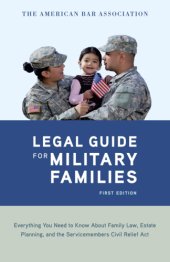 THE AMERICAN BAR ASSOCIATION

LEGAL GUIDE FOR MILITARY FAMILIES

FIRST EDITION

Everything You Need to Know About Family Law, Estate Planning, and the Servicemembers Civil Relief Act